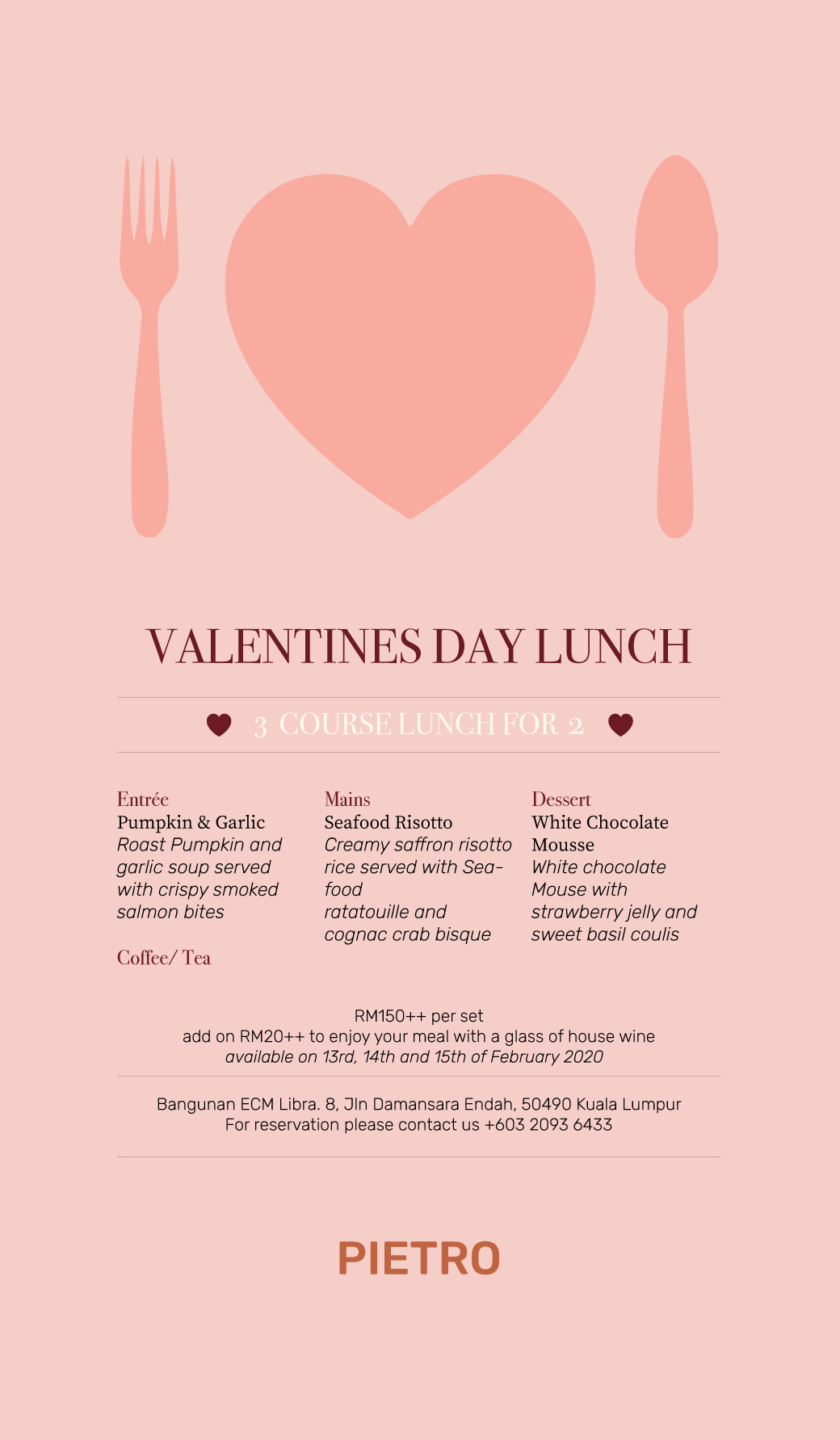 VALENTINES DAY LUNCH

3 COURSE LUNCH FOR 2

Entrée
Pumpkin & Garlic
Roast Pumpkin and garlic soup served with crispy smoked salmon bites

Coffee/ Tea

Mains
Seafood Risotto
Creamy saffron risotto rice served with Seafood ratatouille and cognac crab bisque

Dessert
White Chocolate Mousse
White chocolate Mouse with strawberry jelly and sweet basil coulis

RM150++ per set
add on RM20++ to enjoy your meal with a glass of house wine
available on 13rd, 14th and 15th of February 2020

Bangunan ECM Libra. 8, Jln Damansara Endah, 50490 Kuala Lumpur
For reservation please contact us +603 2093 6433

PIETRO